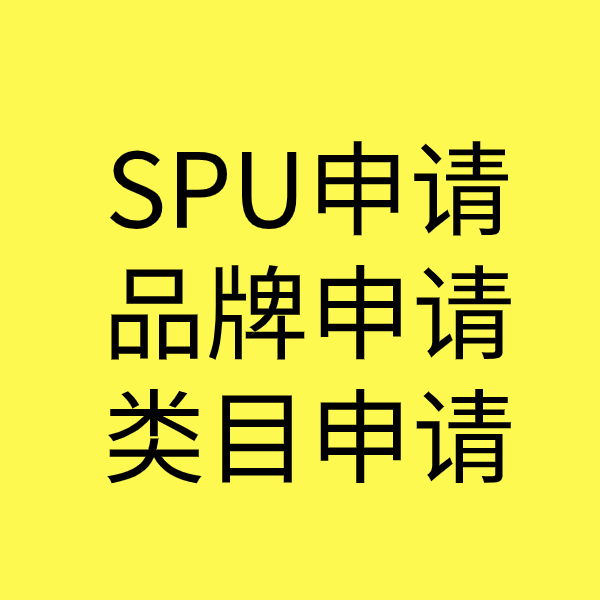 SPU申请
品牌申请
类目申请